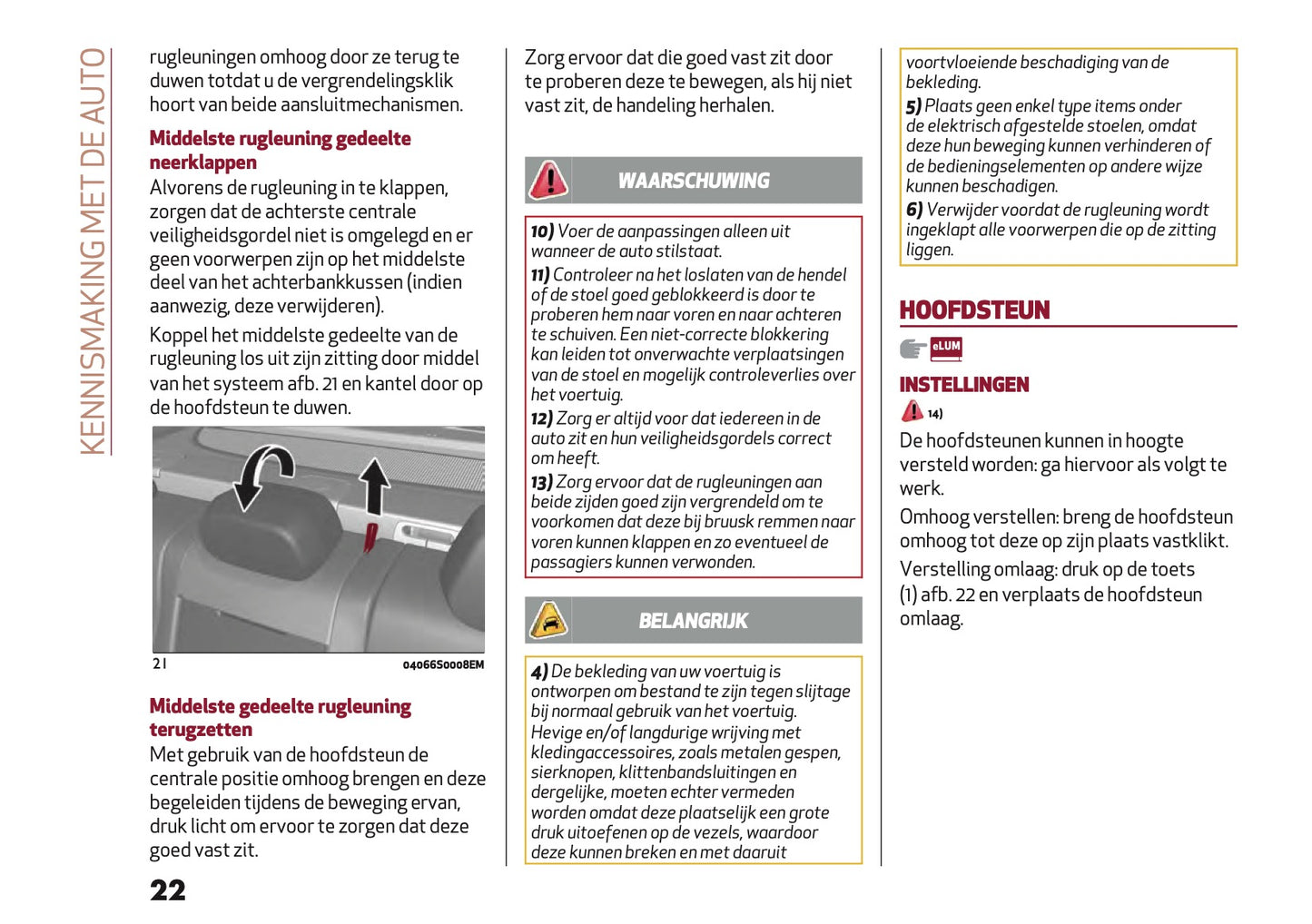 KENNISMAKING MET DE AUTO

rugleuningen omhoog door ze terug te duwen totdat u de vergrendelingsklik hoort van beide aansluitmechanismen.

Middelste rugleuning gedeelte neerklappen

Alvorens de rugleuning in te klappen, zorgen dat de achterste centrale veiligheidsgordel niet is omgelegd en er geen voorwerpen zijn op het middelste deel van het achterbankkussen (indien aanwezig, deze verwijderen).

Koppel het middelste gedeelte van de rugleuning los uit zijn zitting door middel van het systeem afb. 21 en kantel door op de hoofdsteun te duwen.

21

04066S0008EM

Middelste gedeelte rugleuning terugzetten

Met gebruik van de hoofdsteun de centrale positie omhoog brengen en deze begeleiden tijdens de beweging ervan, druk licht om ervoor te zorgen dat deze goed vast zit.

22

Zorg ervoor dat die goed vast zit door te proberen deze te bewegen, als hij niet vast zit, de handeling herhalen.

WAARSCHUWING

10) Voer de aanpassingen alleen uit wanneer de auto stilstaat.

11) Controleer na het loslaten van de hendel of de stoel goed geblokkeerd is door te proberen hem naar voren en naar achteren te schuiven. Een niet-correcte blokkering kan leiden tot onverwachte verplaatsingen van de stoel en mogelijk controleverlies over het voertuig.

12) Zorg er altijd voor dat iedereen in de auto zit en hun veiligheidsgordels correct om heeft.

13) Zorg ervoor dat de rugleuningen aan beide zijden goed zijn vergrendeld om te voorkomen dat deze bij bruusk remmen naar voren kunnen klappen en zo eventueel de passagiers kunnen verwonden.

BELANGRIJK

4) De bekleding van uw voertuig is ontworpen om bestand te zijn tegen slijtage bij normaal gebruik van het voertuig. Hevige en/of langdurige wrijving met kledingaccessoires, zoals metalen gespen, sierknopen, klittenbandsluitingen en dergelijke, moeten echter vermeden worden omdat deze plaatselijk een grote druk uitoefenen op de vezels, waardoor deze kunnen breken en met daaruit

voortvloeiende beschadiging van de bekleding.

5) Plaats geen enkel type items onder de elektrisch afgestelde stoelen, omdat deze hun beweging kunnen verhinderen of de bedieningselementen op andere wijze kunnen beschadigen.

6) Verwijder voordat de rugleuning wordt ingeklapt alle voorwerpen die op de zitting liggen.

HOOFDSTEUN

eLUM

INSTELLINGEN

14)

De hoofdsteunen kunnen in hoogte versteld worden: ga hiervoor als volgt te werk.

Omhoog verstellen: breng de hoofdsteun omhoog tot deze op zijn plaats vastklikt.

Verstelling omlaag: druk op de toets (1) afb. 22 en verplaats de hoofdsteun omlaag.